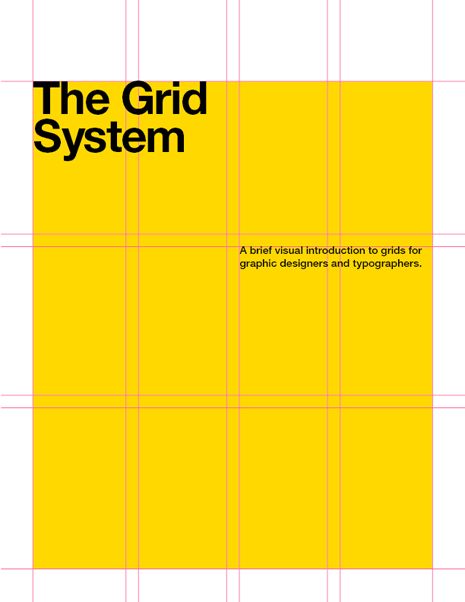 The Grid System

A brief visual introduction to grids for graphic designers and typographers.